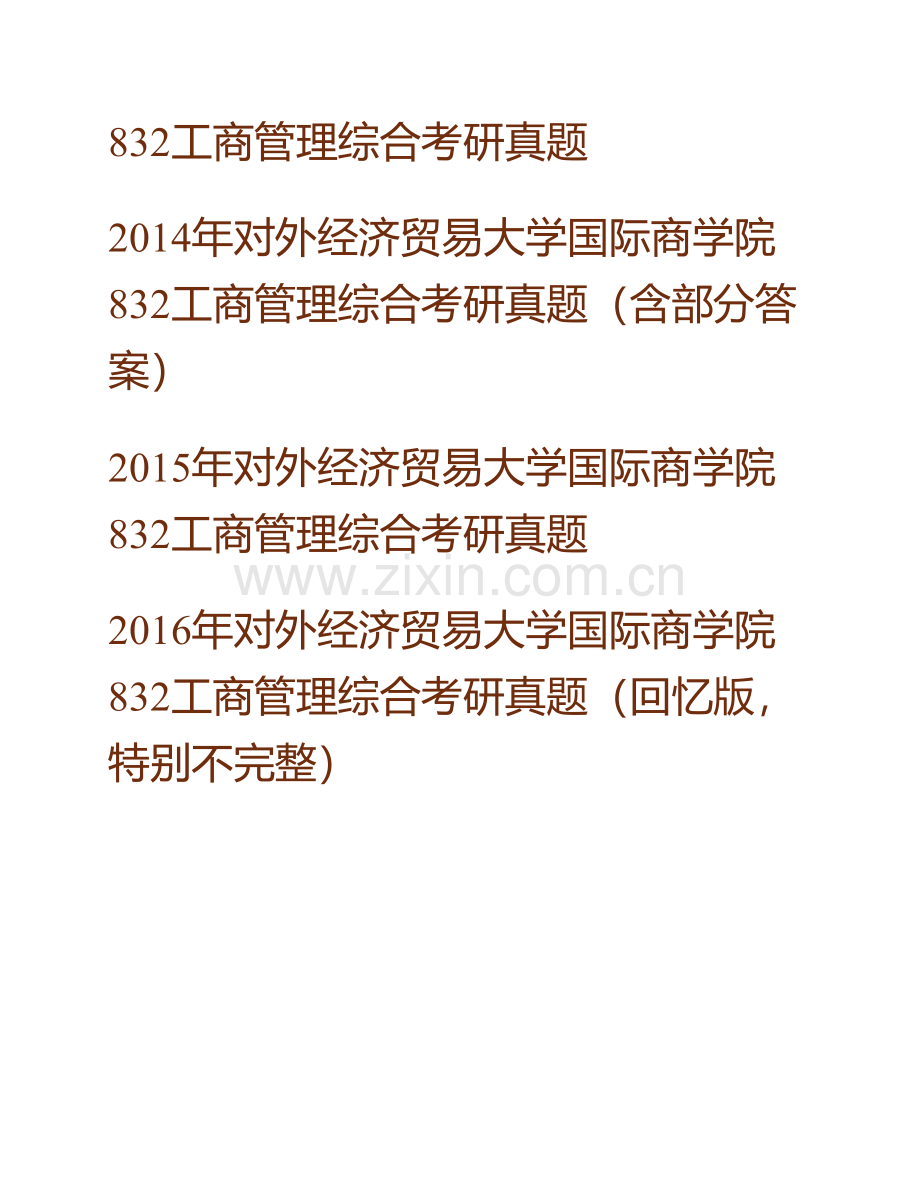 832工商管理综合考研真题

2014年对外经济贸易大学国际商学院832工商管理综合考研真题（含部分答案）

2015年对外经济贸易大学国际商学院832工商管理综合考研真题

www.zixin.com.cn

2016年对外经济贸易大学国际商学院832工商管理综合考研真题（回忆版，特别不完整）